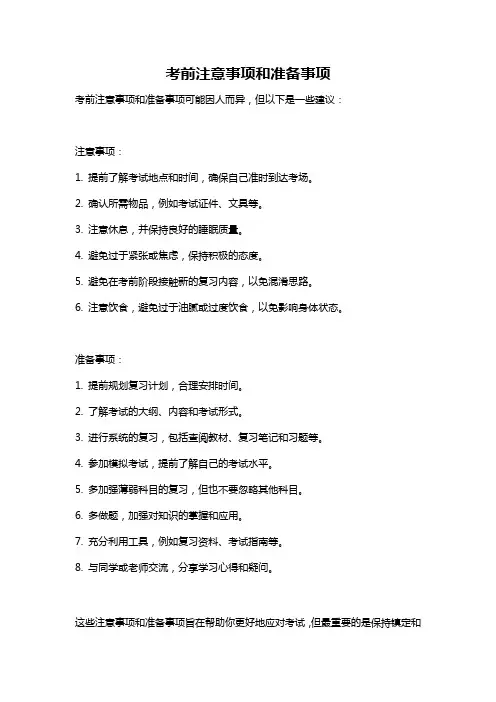 考前注意事项和准备事项

考前注意事项和准备事项可能因人而异，但以下是一些建议：

注意事项：

1. 提前了解考试地点和时间，确保自己准时到达考场。

2. 确认所需物品，例如考试证件、文具等。

3. 注意休息，并保持良好的睡眠质量。

4. 避免过于紧张或焦虑，保持积极的态度。

5. 避免在考前阶段接触新的复习内容，以免混淆思路。

6. 注意饮食，避免过于油腻或过度饮食，以免影响身体状态。

准备事项：

1. 提前规划复习计划，合理安排时间。

2. 了解考试的大纲、内容和考试形式。

3. 进行系统的复习，包括查阅教材、复习笔记和习题等。

4. 参加模拟考试，提前了解自己的考试水平。

5. 多加强薄弱科目的复习，但也不要忽略其他科目。

6. 多做题，加强对知识的掌握和应用。

7. 充分利用工具，例如复习资料、考试指南等。

8. 与同学或老师交流，分享学习心得和疑问。

这些注意事项和准备事项旨在帮助你更好地应对考试，但最重要的是保持镇定和